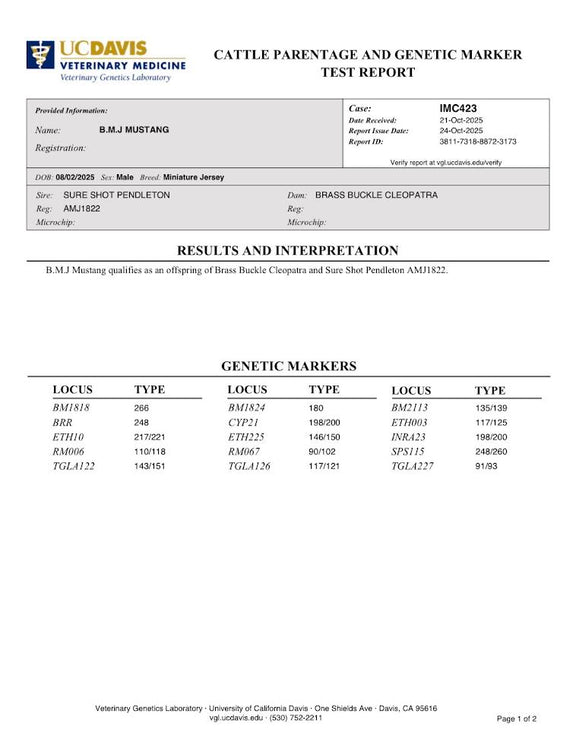 UCDAVIS
VETERINARY MEDICINE
Veterinary Genetics Laboratory

CATTLE PARENTAGE AND GENETIC MARKER TEST REPORT

Provided Information:
Name: B.M.J MUSTANG
Registration:

Case: IMC423
Date Received: 21-Oct-2025
Report Issue Date: 24-Oct-2025
Report ID: 3811-7318-8872-3173
Verify report at vgl.ucdavis.edu/verify

DOB: 08/02/2025 Sex: Male Breed: Miniature Jersey

Sire: SURE SHOT PENDLETON
Reg: AMJ1822
Microchip:

Dam: BRASS BUCKLE CLEOPATRA
Reg:
Microchip:

RESULTS AND INTERPRETATION

B.M.J Mustang qualifies as an offspring of Brass Buckle Cleopatra and Sure Shot Pendleton AMJ1822.

GENETIC MARKERS

| LOCUS | TYPE |
|---|---|
| BM1818 | 266 |
| BRR | 248 |
| ETH10 | 217/221 |
| RM006 | 110/118 |
| TGLA122 | 143/151 |

| LOCUS | TYPE |
|---|---|
| BM1824 | 180 |
| CYP21 | 198/200 |
| ETH225 | 146/150 |
| RM067 | 90/102 |
| TGLA126 | 117/121 |

| LOCUS | TYPE |
|---|---|
| BM2113 | 135/139 |
| ETH003 | 117/125 |
| INRA23 | 198/200 |
| SPS115 | 248/260 |
| TGLA227 | 91/93 |

Veterinary Genetics Laboratory · University of California Davis · One Shields Ave · Davis, CA 95616
vgl.ucdavis.edu · (530) 752-2211

Page 1 of 2